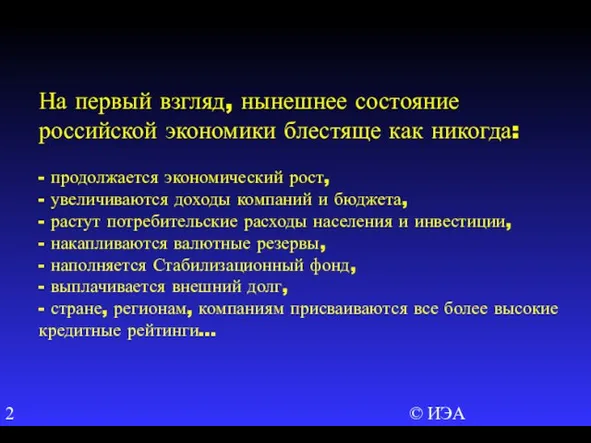 На первый взгляд, нынешнее состояние российской экономики блестяще как никогда:

- продолжается экономический рост,
- увеличиваются доходы компаний и бюджета,
- растут потребительские расходы населения и инвестиции,
- накапливаются валютные резервы,
- наполняется Стабилизационный фонд,
- выплачивается внешний долг,
- стране, регионам, компаниям присваиваются все более высокие кредитные рейтинги...

2

© ИЭА